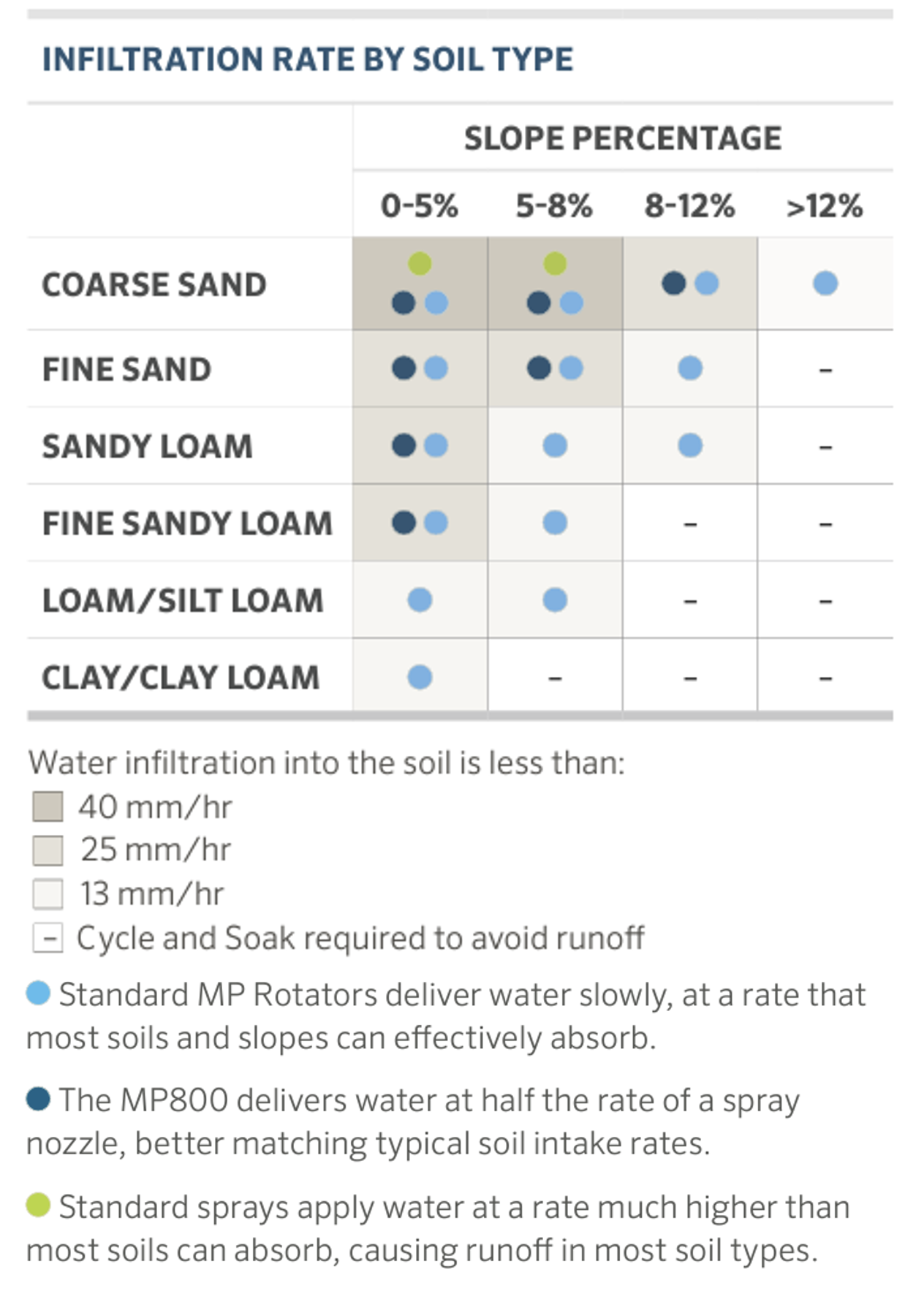 INFILTRATION RATE BY SOIL TYPE

| | SLOPE PERCENTAGE | | | |
|---|---|---|---|---|
| | 0-5% | 5-8% | 8-12% | >12% |
| COARSE SAND | | | | |
| FINE SAND | | | | - |
| SANDY LOAM | | | | - |
| FINE SANDY LOAM | | | - | - |
| LOAM/SILT LOAM | | | - | - |
| CLAY/CLAY LOAM | | - | - | - |

Water infiltration into the soil is less than:
40 mm/hr
25 mm/hr
13 mm/hr
- Cycle and Soak required to avoid runoff

Standard MP Rotators deliver water slowly, at a rate that most soils and slopes can effectively absorb.

The MP800 delivers water at half the rate of a spray nozzle, better matching typical soil intake rates.

Standard sprays apply water at a rate much higher than most soils can absorb, causing runoff in most soil types.